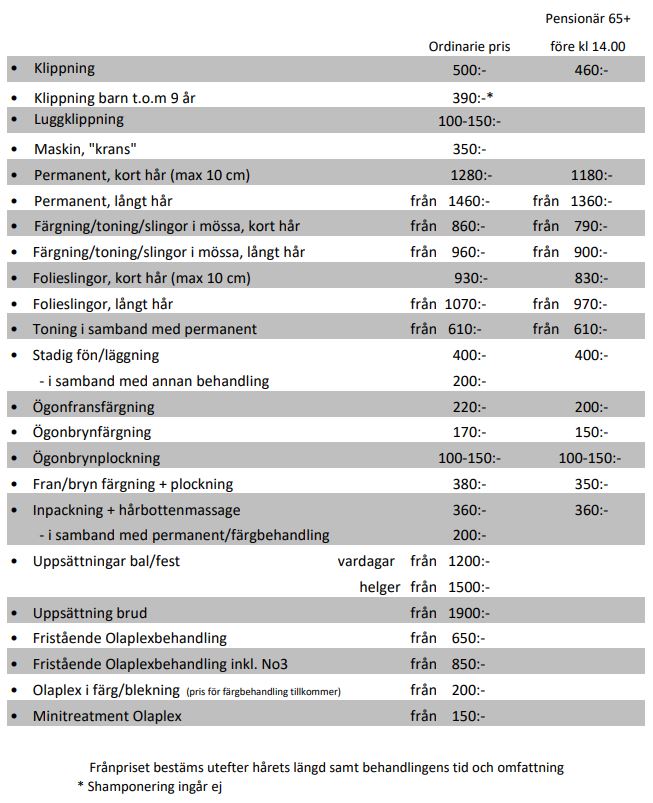 | | Ordinarie pris | Pensionär 65+ före kl 14.00 |
|---|---|---|
| • Klippning | 500:- | 460:- |
| • Klippning barn t.o.m 9 år | 390:-* | |
| • Luggklippning | 100-150:- | |
| • Maskin, "krans" | 350:- | |
| • Permanent, kort hår (max 10 cm) | 1280:- | 1180:- |
| • Permanent, långt hår | från 1460:- | från 1360:- |
| • Färgning/toning/slingor i mössa, kort hår | från 860:- | från 790:- |
| • Färgning/toning/slingor i mössa, långt hår | från 960:- | från 900:- |
| • Folieslingor, kort hår (max 10 cm) | 930:- | 830:- |
| • Folieslingor, långt hår | från 1070:- | från 970:- |
| • Toning i samband med permanent | från 610:- | från 610:- |
| • Stadig fön/läggning | 400:- | 400:- |
| - i samband med annan behandling | 200:- | |
| • Ögonfransfärgning | 220:- | 200:- |
| • Ögonbrynfärgning | 170:- | 150:- |
| • Ögonbrynplockning | 100-150:- | 100-150:- |
| • Fran/bryn färgning + plockning | 380:- | 350:- |
| • Inpackning + hårbottenmassage | 360:- | 360:- |
| - i samband med permanent/färgbehandling | 200:- | |
| • Uppsättningar bal/fest vardagar | från 1200:- | |
| helger | från 1500:- | |
| • Uppsättning brud | från 1900:- | |
| • Fristående Olaplexbehandling | från 650:- | |
| • Fristående Olaplexbehandling inkl. No3 | från 850:- | |
| • Olaplex i färg/blekning (pris för färgbehandling tillkommer) | från 200:- | |
| • Minitreatment Olaplex | från 150:- | |

Frånpriset bestäms utefter hårets längd samt behandlingens tid och omfattning
* Shamponering ingår ej